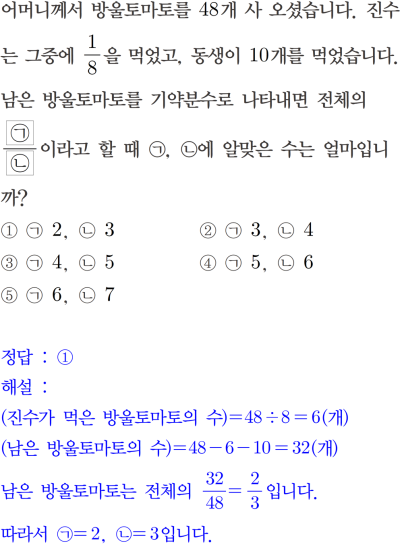 어머니께서 방울토마토를 48개 사 오셨습니다. 진수는 그중에 $\frac{1}{8}$을 먹었고, 동생이 10개를 먹었습니다. 남은 방울토마토를 기약분수로 나타내면 전체의 $\frac{㉠}{㉡}$이라고 할 때 ㉠, ㉡에 알맞은 수는 얼마입니까?

① ㉠ 2, ㉡ 3
② ㉠ 3, ㉡ 4
③ ㉠ 4, ㉡ 5
④ ㉠ 5, ㉡ 6
⑤ ㉠ 6, ㉡ 7

정답 : ①
해설 :
(진수가 먹은 방울토마토의 수)$=48\div8=6$(개)
(남은 방울토마토의 수)$=48-6-10=32$(개)
남은 방울토마토는 전체의 $\frac{32}{48}=\frac{2}{3}$입니다.
따라서 ㉠$=2$, ㉡$=3$입니다.